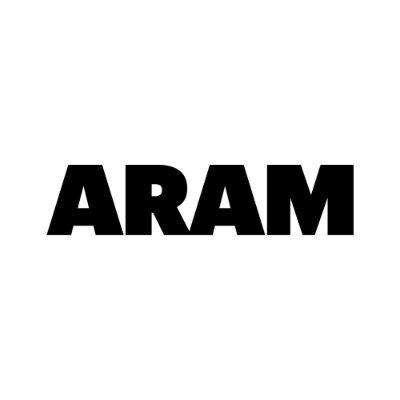 ARAM